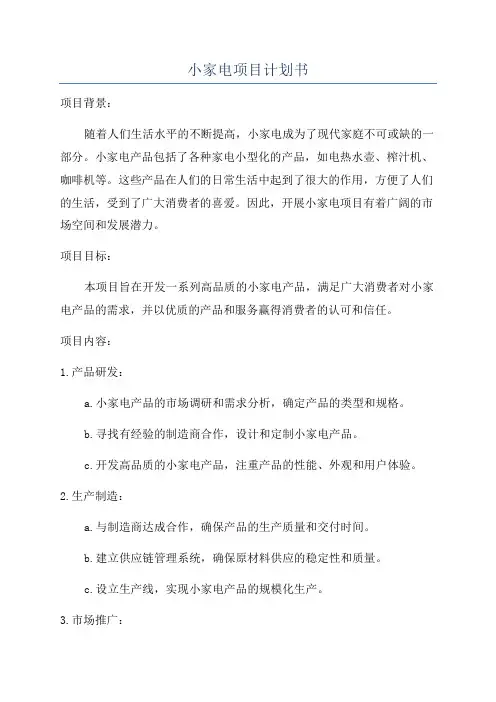 小家电项目计划书

项目背景：

随着人们生活水平的不断提高，小家电成为了现代家庭不可或缺的一部分。小家电产品包括了各种家电小型化的产品，如电热水壶、榨汁机、咖啡机等。这些产品在人们的日常生活中起到了很大的作用，方便了人们的生活，受到了广大消费者的喜爱。因此，开展小家电项目有着广阔的市场空间和发展潜力。

项目目标：

本项目旨在开发一系列高品质的小家电产品，满足广大消费者对小家电产品的需求，并以优质的产品和服务赢得消费者的认可和信任。

项目内容：

1.产品研发：

a.小家电产品的市场调研和需求分析，确定产品的类型和规格。

b.寻找有经验的制造商合作，设计和定制小家电产品。

c.开发高品质的小家电产品，注重产品的性能、外观和用户体验。

2.生产制造：

a.与制造商达成合作，确保产品的生产质量和交付时间。

b.建立供应链管理系统，确保原材料供应的稳定性和质量。

c.设立生产线，实现小家电产品的规模化生产。

3.市场推广：